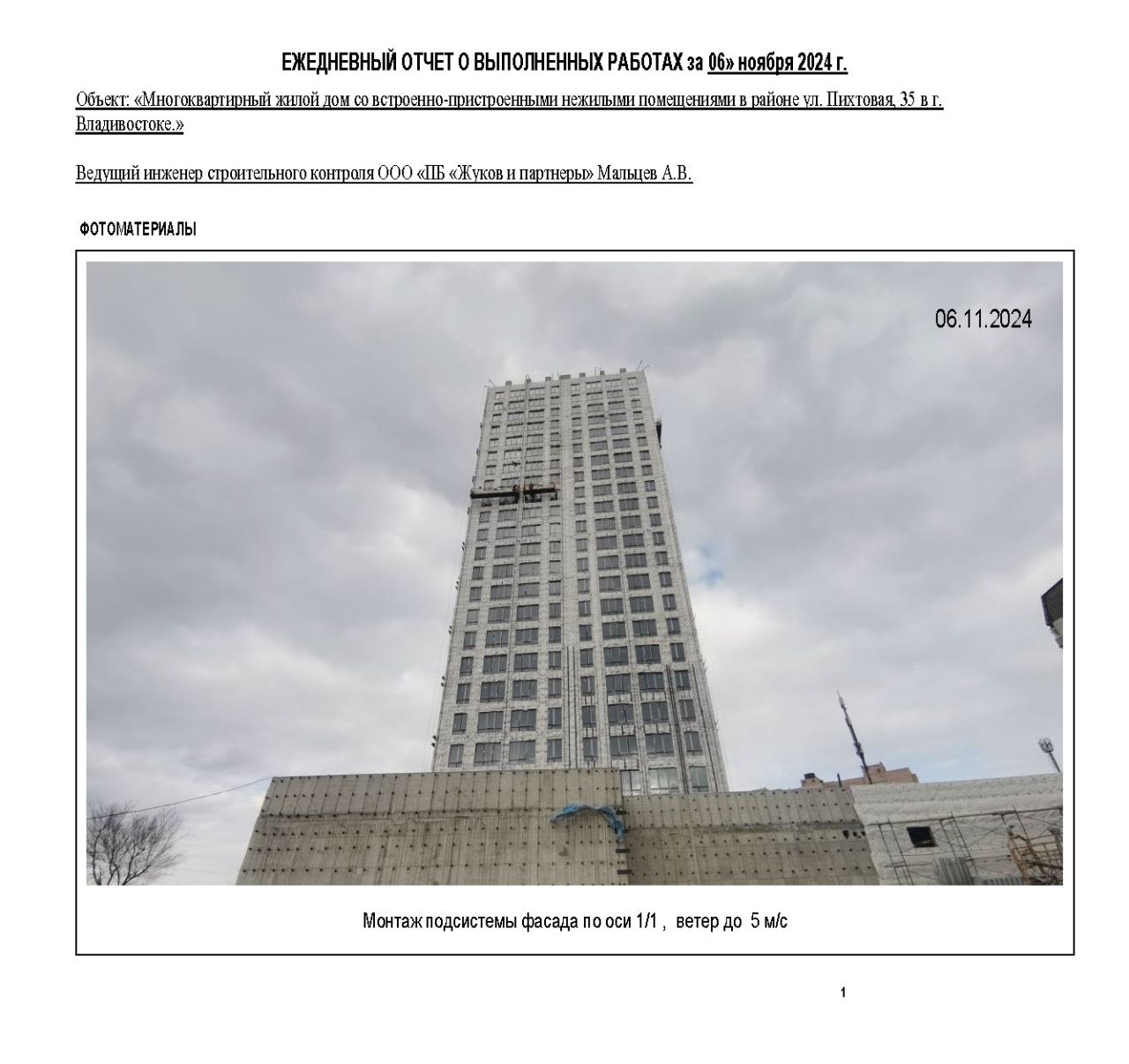 ЕЖЕДНЕВНЫЙ ОТЧЕТ О ВЫПОЛНЕННЫХ РАБОТАХ за 06» ноября 2024 г.

Объект: «Многоквартирный жилой дом со встроенно-пристроенными нежилыми помещениями в районе ул. Пихтовая, 35 в г. Владивостоке.»

Ведущий инженер строительного контроля ООО «ПБ «Жуков и партнеры» Мальцев А.В.

ФОТОМАТЕРИАЛЫ

06.11.2024

Монтаж подсистемы фасада по оси 1/1 , ветер до 5 м/с

1